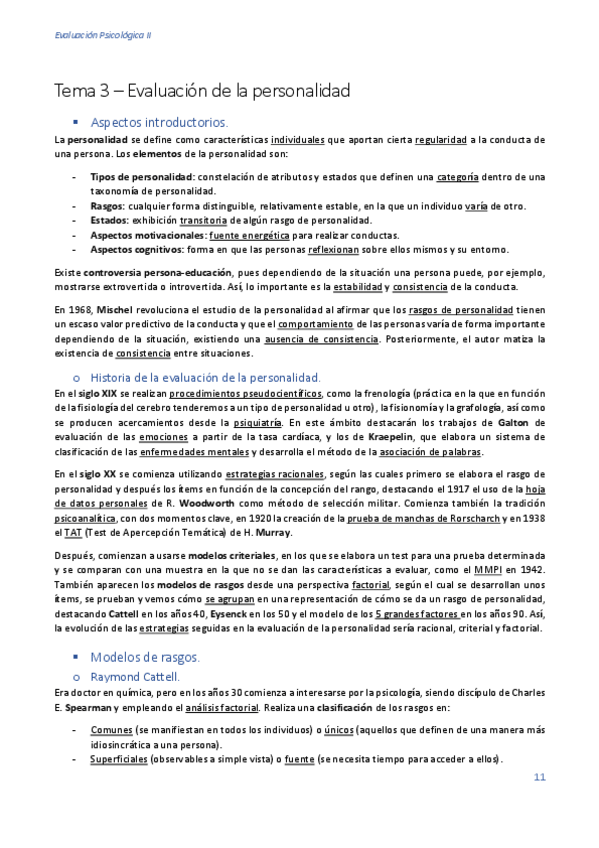 Evaluación Psicológica II

Tema 3 – Evaluación de la personalidad

▪ Aspectos introductorios.

La personalidad se define como características individuales que aportan cierta regularidad a la conducta de una persona. Los elementos de la personalidad son:

- Tipos de personalidad: constelación de atributos y estados que definen una categoría dentro de una taxonomía de personalidad.
- Rasgos: cualquier forma distinguible, relativamente estable, en la que un individuo varía de otro.
- Estados: exhibición transitoria de algún rasgo de personalidad.
- Aspectos motivacionales: fuente energética para realizar conductas.
- Aspectos cognitivos: forma en que las personas reflexionan sobre ellos mismos y su entorno.

Existe controversia persona-educación, pues dependiendo de la situación una persona puede, por ejemplo, mostrarse extrovertida o introvertida. Así, lo importante es la estabilidad y consistencia de la conducta.

En 1968, Mischel revoluciona el estudio de la personalidad al afirmar que los rasgos de personalidad tienen un escaso valor predictivo de la conducta y que el comportamiento de las personas varía de forma importante dependiendo de la situación, existiendo una ausencia de consistencia. Posteriormente, el autor matiza la existencia de consistencia entre situaciones.

o Historia de la evaluación de la personalidad.

En el siglo XIX se realizan procedimientos pseudocientíficos, como la frenología (práctica en la que en función de la fisiología del cerebro tenderemos a un tipo de personalidad u otro), la fisionomía y la grafología, así como se producen acercamientos desde la psiquiatría. En este ámbito destacarán los trabajos de Galton de evaluación de las emociones a partir de la tasa cardíaca, y los de Kraepelin, que elabora un sistema de clasificación de las enfermedades mentales y desarrolla el método de la asociación de palabras.

En el siglo XX se comienza utilizando estrategias racionales, según las cuales primero se elabora el rasgo de personalidad y después los ítems en función de la concepción del rango, destacando el 1917 el uso de la hoja de datos personales de R. Woodworth como método de selección militar. Comienza también la tradición psicoanalítica, con dos momentos clave, en 1920 la creación de la prueba de manchas de Rorscharch y en 1938 el TAT (Test de Apercepción Temática) de H. Murray.

Después, comienzan a usarse modelos criteriales, en los que se elabora un test para una prueba determinada y se comparan con una muestra en la que no se dan las características a evaluar, como el MMPI en 1942. También aparecen los modelos de rasgos desde una perspectiva factorial, según el cual se desarrollan unos ítems, se prueban y vemos cómo se agrupan en una representación de cómo se da un rasgo de personalidad, destacando Cattell en los años 40, Eysenck en los 50 y el modelo de los 5 grandes factores en los años 90. Así, la evolución de las estrategias seguidas en la evaluación de la personalidad sería racional, criterial y factorial.

▪ Modelos de rasgos.

o Raymond Cattell.

Era doctor en química, pero en los años 30 comienza a interesarse por la psicología, siendo discípulo de Charles E. Spearman y empleando el análisis factorial. Realiza una clasificación de los rasgos en:

- Comunes (se manifiestan en todos los individuos) o únicos (aquellos que definen de una manera más idiosincrática a una persona).
- Superficiales (observables a simple vista) o fuente (se necesita tiempo para acceder a ellos).

11